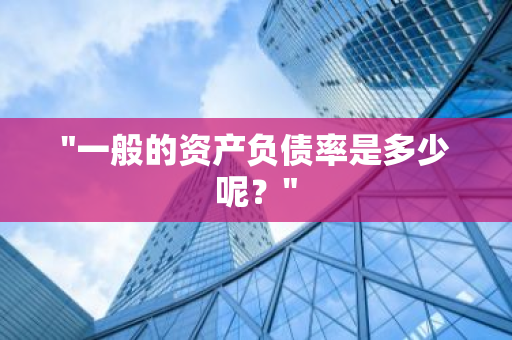 "一般的资产负债率是多少呢？"